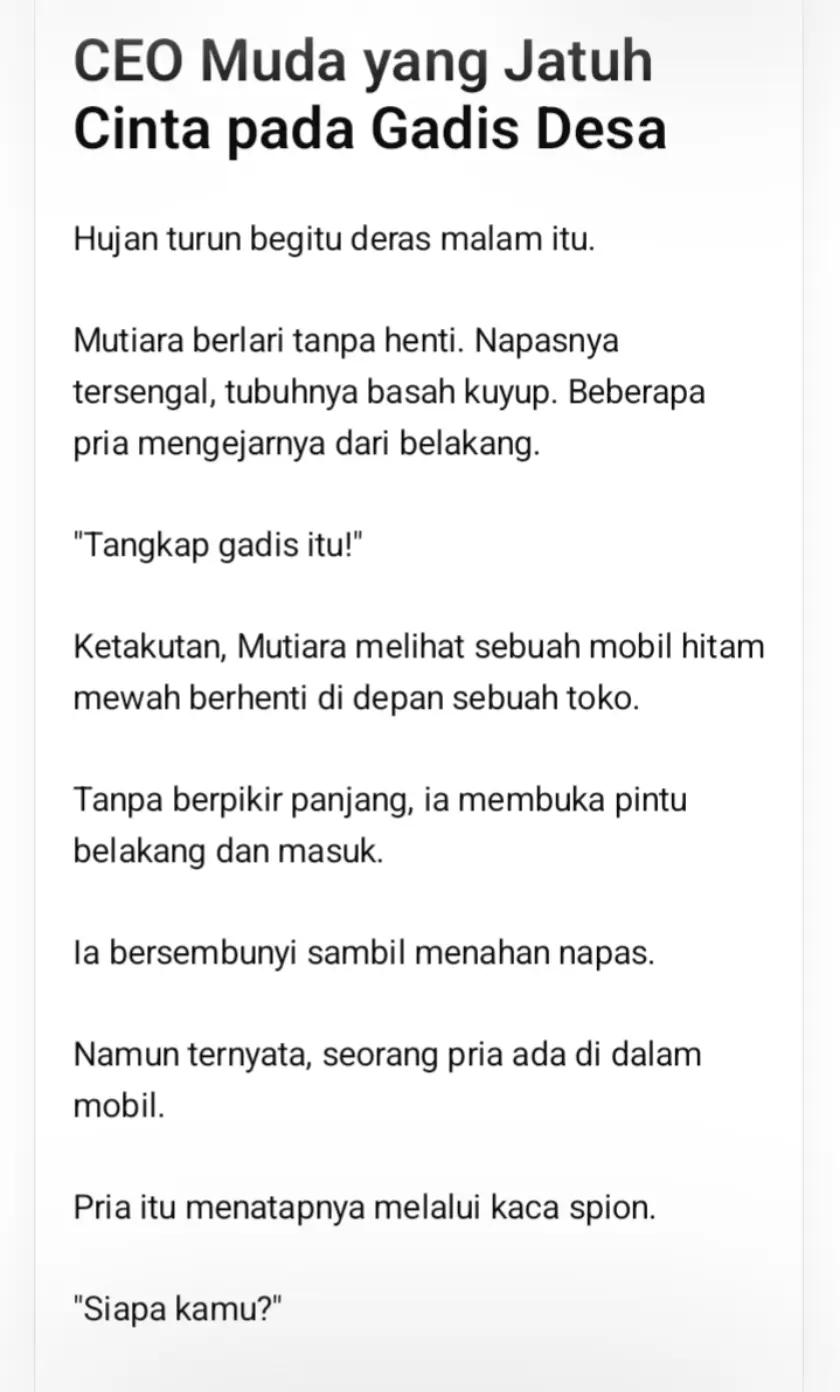 CEO Muda yang Jatuh Cinta pada Gadis Desa

Hujan turun begitu deras malam itu.

Mutiara berlari tanpa henti. Napasnya tersengal, tubuhnya basah kuyup. Beberapa pria mengejarnya dari belakang.

"Tangkap gadis itu!"

Ketakutan, Mutiara melihat sebuah mobil hitam mewah berhenti di depan sebuah toko.

Tanpa berpikir panjang, ia membuka pintu belakang dan masuk.

Ia bersembunyi sambil menahan napas.

Namun ternyata, seorang pria ada di dalam mobil.

Pria itu menatapnya melalui kaca spion.

"Siapa kamu?"